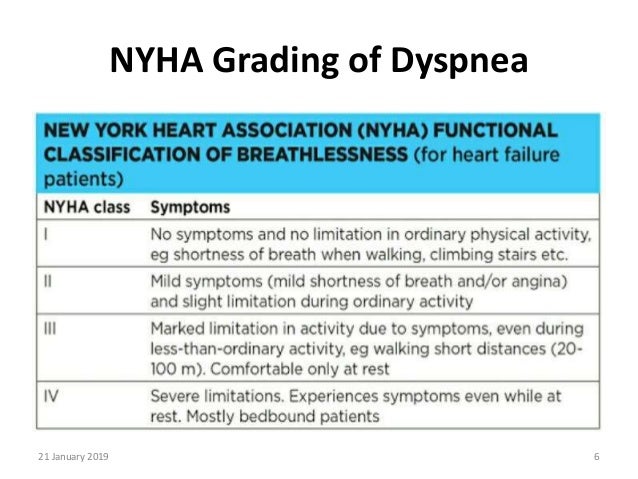 NYHA Grading of Dyspnea

NEW YORK HEART ASSOCIATION (NYHA) FUNCTIONAL CLASSIFICATION OF BREATHLESSNESS (for heart failure patients)

| NYHA class | Symptoms |
|---|---|
| I | No symptoms and no limitation in ordinary physical activity, eg shortness of breath when walking, climbing stairs etc. |
| II | Mild symptoms (mild shortness of breath and/or angina) and slight limitation during ordinary activity |
| III | Marked limitation in activity due to symptoms, even during less-than-ordinary activity, eg walking short distances (20-100 m). Comfortable only at rest |
| IV | Severe limitations. Experiences symptoms even while at rest. Mostly bedbound patients |

21 January 2019

6